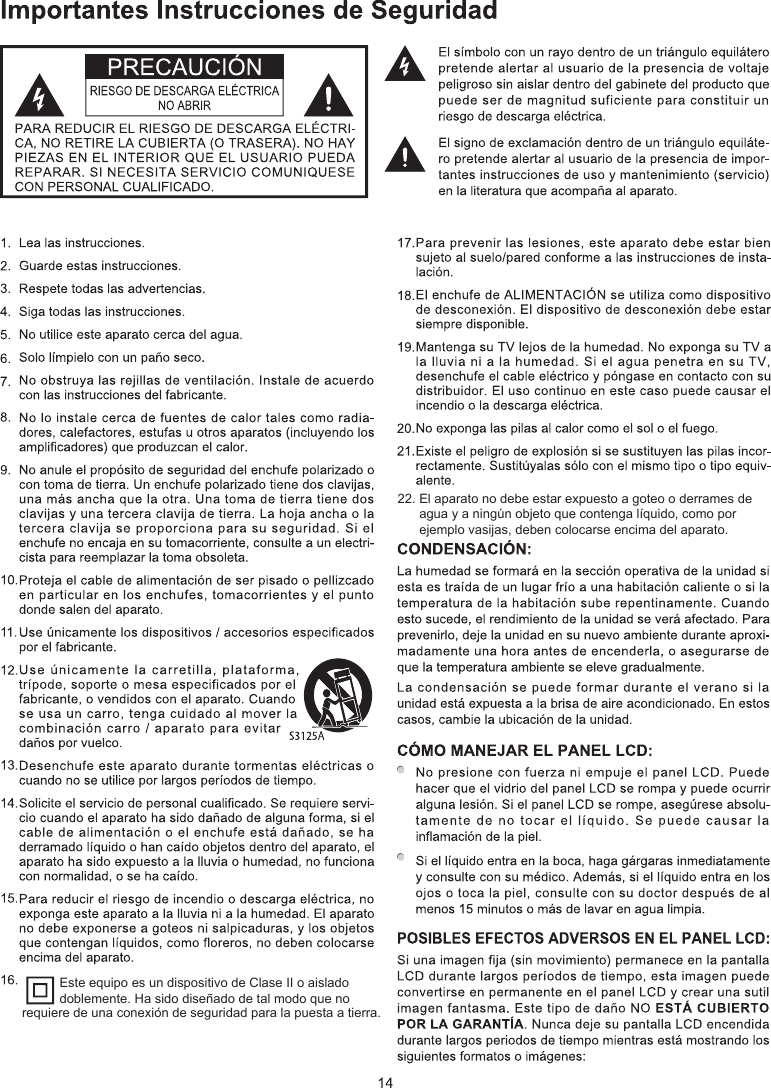 Importantes Instrucciones de Seguridad

PRECAUCIÓN
RIESGO DE DESCARGA ELÉCTRICA NO ABRIR

PARA REDUCIR EL RIESGO DE DESCARGA ELÉCTRICA, NO RETIRE LA CUBIERTA (O TRASERA). NO HAY PIEZAS EN EL INTERIOR QUE EL USUARIO PUEDA REPARAR. SI NECESITA SERVICIO COMUNIQUESE CON PERSONAL CUALIFICADO.

El símbolo con un rayo dentro de un triángulo equilátero pretende alertar al usuario de la presencia de voltaje peligroso sin aislar dentro del gabinete del producto que puede ser de magnitud suficiente para constituir un riesgo de descarga eléctrica.

El signo de exclamación dentro de un triángulo equilátero pretende alertar al usuario de la presencia de importantes instrucciones de uso y mantenimiento (servicio) en la literatura que acompaña al aparato.

1. Lea las instrucciones.
2. Guarde estas instrucciones.
3. Respete todas las advertencias.
4. Siga todas las instrucciones.
5. No utilice este aparato cerca del agua.
6. Solo límpielo con un paño seco.
7. No obstruya las rejillas de ventilación. Instale de acuerdo con las instrucciones del fabricante.
8. No lo instale cerca de fuentes de calor tales como radiadores, calefactores, estufas u otros aparatos (incluyendo los amplificadores) que produzcan el calor.
9. No anule el propósito de seguridad del enchufe polarizado o con toma de tierra. Un enchufe polarizado tiene dos clavijas, una más ancha que la otra. Una toma de tierra tiene dos clavijas y una tercera clavija de tierra. La hoja ancha o la tercera clavija se proporciona para su seguridad. Si el enchufe no encaja en su tomacorriente, consulte a un electricista para reemplazar la toma obsoleta.
10. Proteja el cable de alimentación de ser pisado o pellizcado en particular en los enchufes, tomacorrientes y el punto donde salen del aparato.
11. Use únicamente los dispositivos / accesorios especificados por el fabricante.
12. Use únicamente la carretilla, plataforma, trípode, soporte o mesa especificados por el fabricante, o vendidos con el aparato. Cuando se usa un carro, tenga cuidado al mover la combinación carro / aparato para evitar daños por vuelco.
S3125A
13. Desenchufe este aparato durante tormentas eléctricas o cuando no se utilice por largos períodos de tiempo.
14. Solicite el servicio de personal cualificado. Se requiere servicio cuando el aparato ha sido dañado de alguna forma, si el cable de alimentación o el enchufe está dañado, se ha derramado líquido o han caído objetos dentro del aparato, el aparato ha sido expuesto a la lluvia o humedad, no funciona con normalidad, o se ha caído.
15. Para reducir el riesgo de incendio o descarga eléctrica, no exponga este aparato a la lluvia ni a la humedad. El aparato no debe exponerse a goteos ni salpicaduras, y los objetos que contengan líquidos, como floreros, no deben colocarse encima del aparato.
16. Este equipo es un dispositivo de Clase II o aislado doblemente. Ha sido diseñado de tal modo que no requiere de una conexión de seguridad para la puesta a tierra.
17. Para prevenir las lesiones, este aparato debe estar bien sujeto al suelo/pared conforme a las instrucciones de instalación.
18. El enchufe de ALIMENTACIÓN se utiliza como dispositivo de desconexión. El dispositivo de desconexión debe estar siempre disponible.
19. Mantenga su TV lejos de la humedad. No exponga su TV a la lluvia ni a la humedad. Si el agua penetra en su TV, desenchufe el cable eléctrico y póngase en contacto con su distribuidor. El uso continuo en este caso puede causar el incendio o la descarga eléctrica.
20. No exponga las pilas al calor como el sol o el fuego.
21. Existe el peligro de explosión si se sustituyen las pilas incorrectamente. Sustitúyalas sólo con el mismo tipo o tipo equivalente.
22. El aparato no debe estar expuesto a goteo o derrames de agua y a ningún objeto que contenga líquido, como por ejemplo vasijas, deben colocarse encima del aparato.

CONDENSACIÓN:
La humedad se formará en la sección operativa de la unidad si esta es traída de un lugar frío a una habitación caliente o si la temperatura de la habitación sube repentinamente. Cuando esto sucede, el rendimiento de la unidad se verá afectado. Para prevenirlo, deje la unidad en su nuevo ambiente durante aproximadamente una hora antes de encenderla, o asegurarse de que la temperatura ambiente se eleve gradualmente.
La condensación se puede formar durante el verano si la unidad está expuesta a la brisa de aire acondicionado. En estos casos, cambie la ubicación de la unidad.

CÓMO MANEJAR EL PANEL LCD:
No presione con fuerza ni empuje el panel LCD. Puede hacer que el vidrio del panel LCD se rompa y puede ocurrir alguna lesión. Si el panel LCD se rompe, asegúrese absolutamente de no tocar el líquido. Se puede causar la inflamación de la piel.
Si el líquido entra en la boca, haga gárgaras inmediatamente y consulte con su médico. Además, si el líquido entra en los ojos o toca la piel, consulte con su doctor después de al menos 15 minutos o más de lavar en agua limpia.

POSIBLES EFECTOS ADVERSOS EN EL PANEL LCD:
Si una imagen fija (sin movimiento) permanece en la pantalla LCD durante largos períodos de tiempo, esta imagen puede convertirse en permanente en el panel LCD y crear una sutil imagen fantasma. Este tipo de daño NO ESTÁ CUBIERTO POR LA GARANTÍA. Nunca deje su pantalla LCD encendida durante largos periodos de tiempo mientras está mostrando los siguientes formatos o imágenes:

14